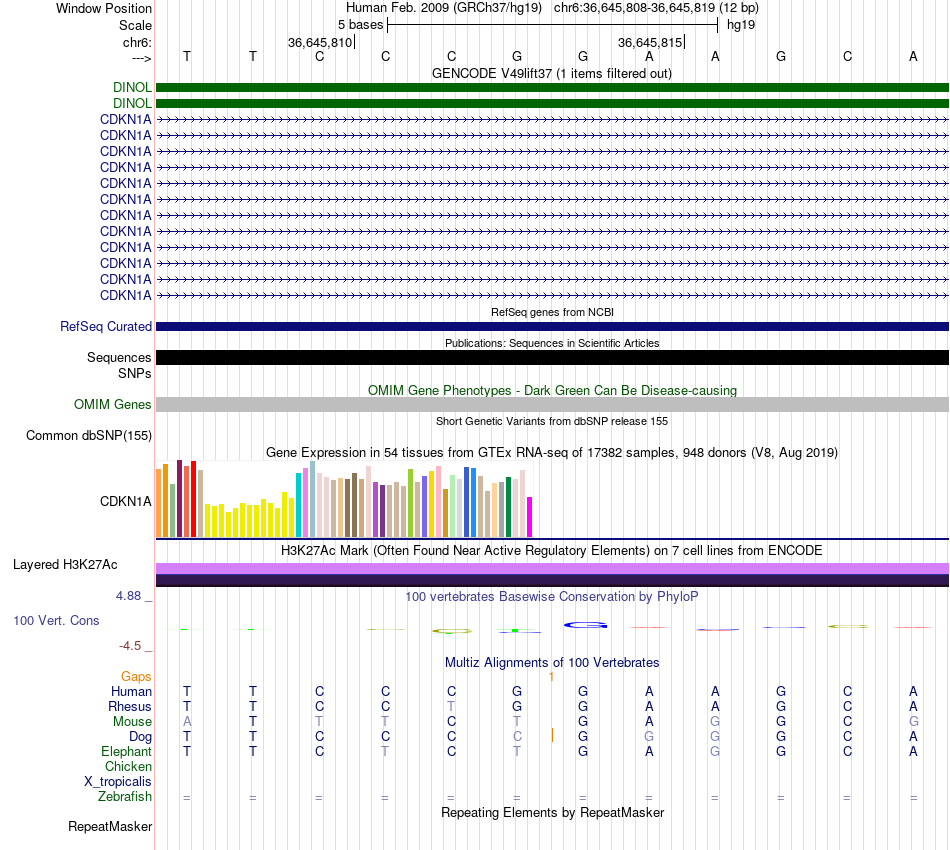 Window Position Human Feb. 2009 (GRCh37/hg19) chr6:36,645,808-36,645,819 (12 bp)
Scale 5 bases hg19
chr6: 36,645,810 36,645,815
---> T T C C C G G A A G C A
GENCODE V49lift37 (1 items filtered out)
DINOL
DINOL
CDKN1A
CDKN1A
CDKN1A
CDKN1A
CDKN1A
CDKN1A
CDKN1A
CDKN1A
CDKN1A
CDKN1A
CDKN1A
CDKN1A
RefSeq genes from NCBI
RefSeq Curated
Publications: Sequences in Scientific Articles
Sequences
SNPs
OMIM Gene Phenotypes - Dark Green Can Be Disease-causing
OMIM Genes
Short Genetic Variants from dbSNP release 155
Common dbSNP(155)
Gene Expression in 54 tissues from GTEx RNA-seq of 17382 samples, 948 donors (V8, Aug 2019)
CDKN1A
H3K27Ac Mark (Often Found Near Active Regulatory Elements) on 7 cell lines from ENCODE
Layered H3K27Ac
4.88 _
100 vertebrates Basewise Conservation by PhyloP
100 Vert. Cons
-4.5 _
Multiz Alignments of 100 Vertebrates
Gaps 1
Human T T C C C G G A A G C A
Rhesus T T C C T G G A A G C A
Mouse A T T T C T G A G G C G
Dog T T C C C C G G G G C A
Elephant T T C T C T G A G G C A
Chicken
X_tropicalis
Zebrafish = = = = = = = = = = = =
Repeating Elements by RepeatMasker
RepeatMasker